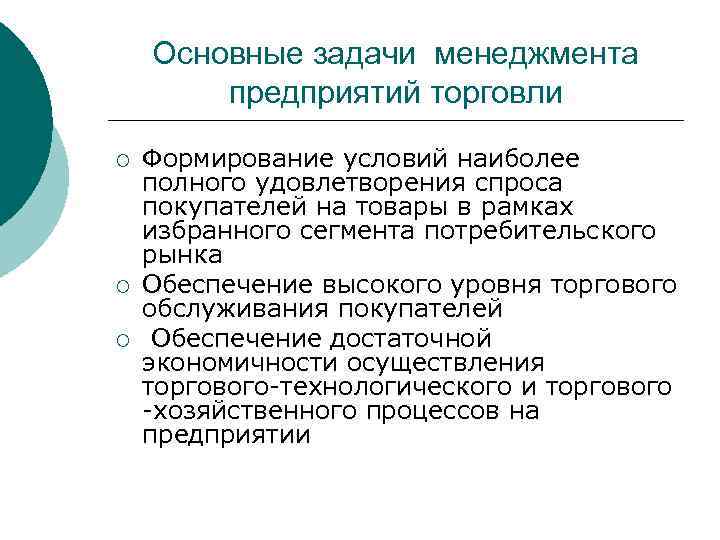 Основные задачи менеджмента предприятий торговли

○ Формирование условий наиболее полного удовлетворения спроса покупателей на товары в рамках избранного сегмента потребительского рынка

○ Обеспечение высокого уровня торгового обслуживания покупателей

○ Обеспечение достаточной экономичности осуществления торгового-технологического и торгового -хозяйственного процессов на предприятии